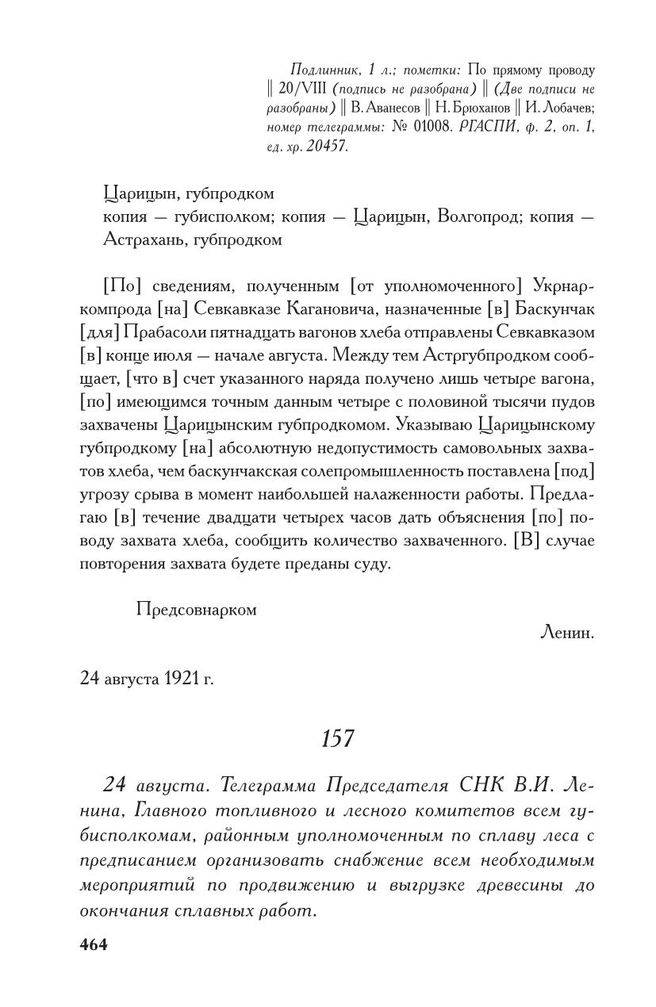 Подлинник, 1 л.; пометки: По прямому проводу ‖ 20/VIII (подпись не разобрана) ‖ (Две подписи не разобраны) ‖ В. Аванесов ‖ Н. Брюханов ‖ И. Лобачев; номер телеграммы: № 01008. РГАСПИ, ф. 2, оп. 1, ед. хр. 20457.

Царицын, губпродком
копия — губисполком; копия — Царицын, Волгопрод; копия — Астрахань, губпродком

[По] сведениям, полученным [от уполномоченного] Укрнаркомпрода [на] Севкавказе Кагановича, назначенные [в] Баскунчак [для] Прабасоли пятнадцать вагонов хлеба отправлены Севкавказом [в] конце июля — начале августа. Между тем Астргубпродком сообщает, [что в] счет указанного наряда получено лишь четыре вагона, [по] имеющимся точным данным четыре с половиной тысячи пудов захвачены Царицынским губпродкомом. Указываю Царицынскому губпродкому [на] абсолютную недопустимость самовольных захватов хлеба, чем баскунчакская солепромышленность поставлена [под] угрозу срыва в момент наибольшей налаженности работы. Предлагаю [в] течение двадцати четырех часов дать объяснения [по] поводу захвата хлеба, сообщить количество захваченного. [В] случае повторения захвата будете преданы суду.

Предсовнарком

Ленин.

24 августа 1921 г.

157

24 августа. Телеграмма Председателя СНК В.И. Ленина, Главного топливного и лесного комитетов всем губисполкомам, районным уполномоченным по сплаву леса с предписанием организовать снабжение всем необходимым мероприятий по продвижению и выгрузке древесины до окончания сплавных работ.

464